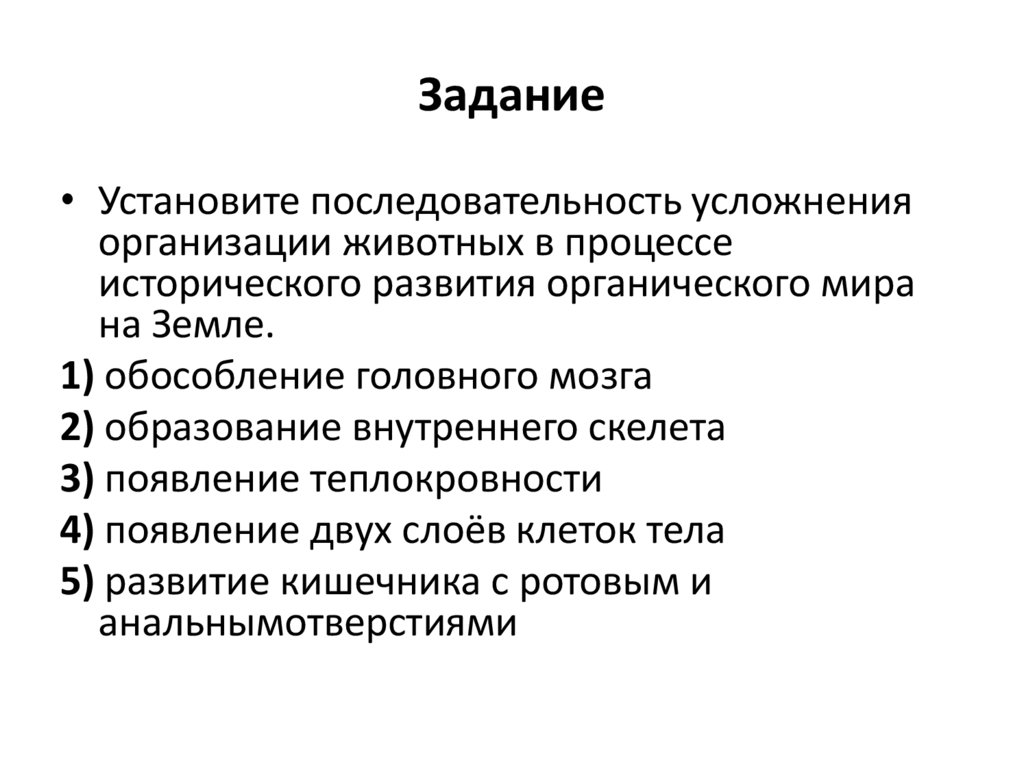 Задание

• Установите последовательность усложнения организации животных в процессе исторического развития органического мира на Земле.

1) обособление головного мозга

2) образование внутреннего скелета

3) появление теплокровности

4) появление двух слоёв клеток тела

5) развитие кишечника с ротовым и анальнымотверстиями